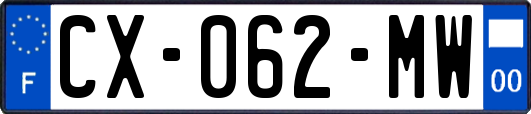 F
CX-062-MW
00